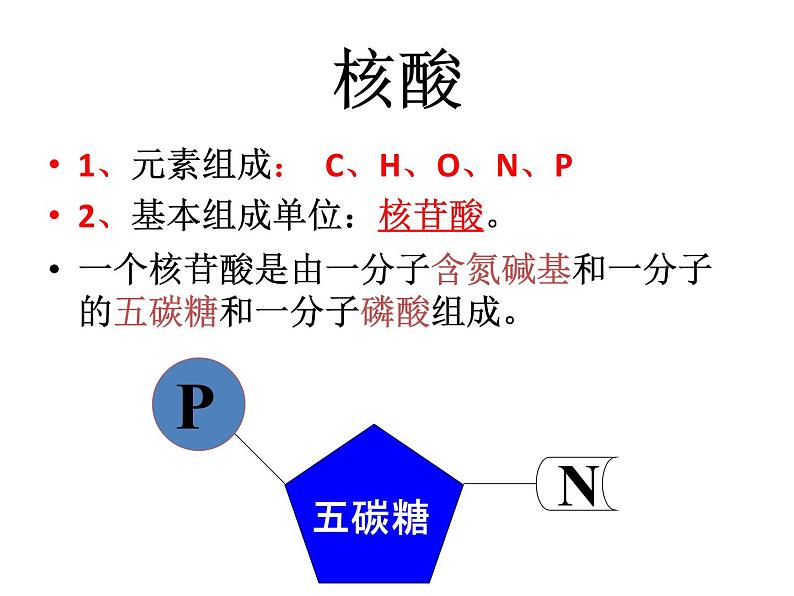 核酸

• 1、元素组成： C、H、O、N、P
• 2、基本组成单位：核苷酸。
• 一个核苷酸是由一分子含氮碱基和一分子的五碳糖和一分子磷酸组成。

P
五碳糖
N